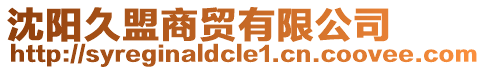 沈阳久盟商贸有限公司
http://syreginaldcle1.cn.coovee.com